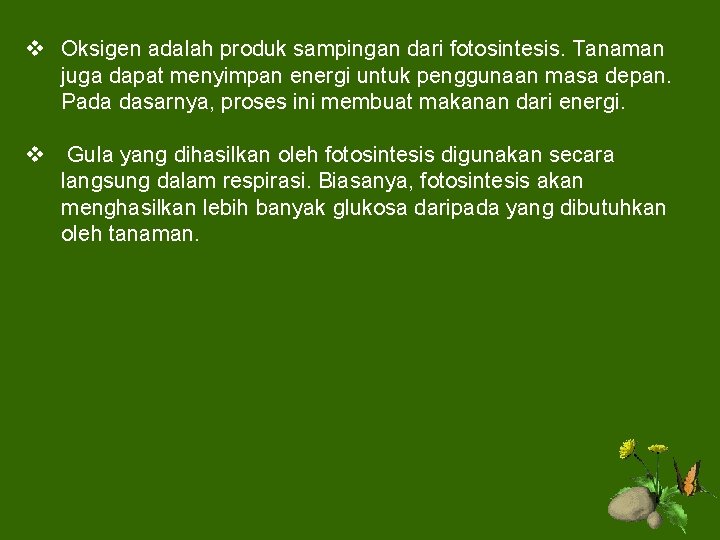 ❖ Oksigen adalah produk sampingan dari fotosintesis. Tanaman juga dapat menyimpan energi untuk penggunaan masa depan. Pada dasarnya, proses ini membuat makanan dari energi.

❖ Gula yang dihasilkan oleh fotosintesis digunakan secara langsung dalam respirasi. Biasanya, fotosintesis akan menghasilkan lebih banyak glukosa daripada yang dibutuhkan oleh tanaman.